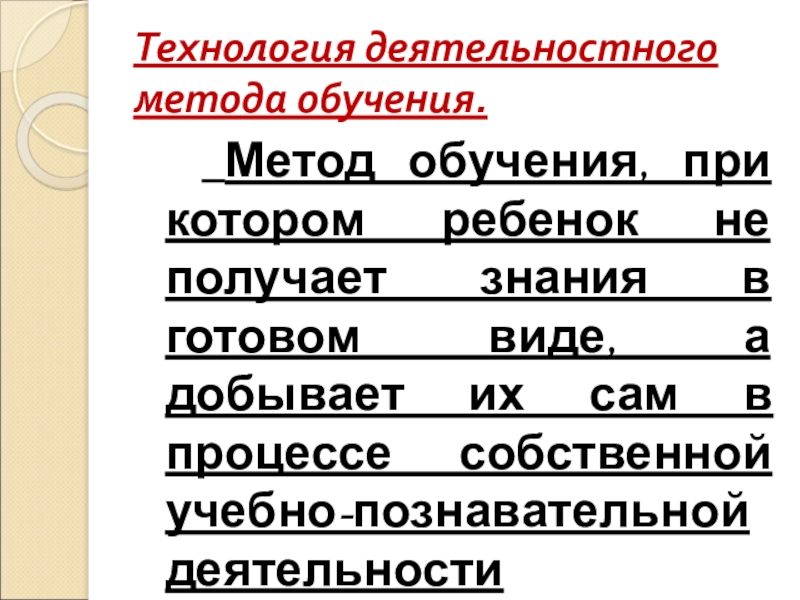 Технология деятельностного метода обучения.

Метод обучения, при котором ребенок не получает знания в готовом виде, а добывает их сам в процессе собственной учебно-познавательной деятельности